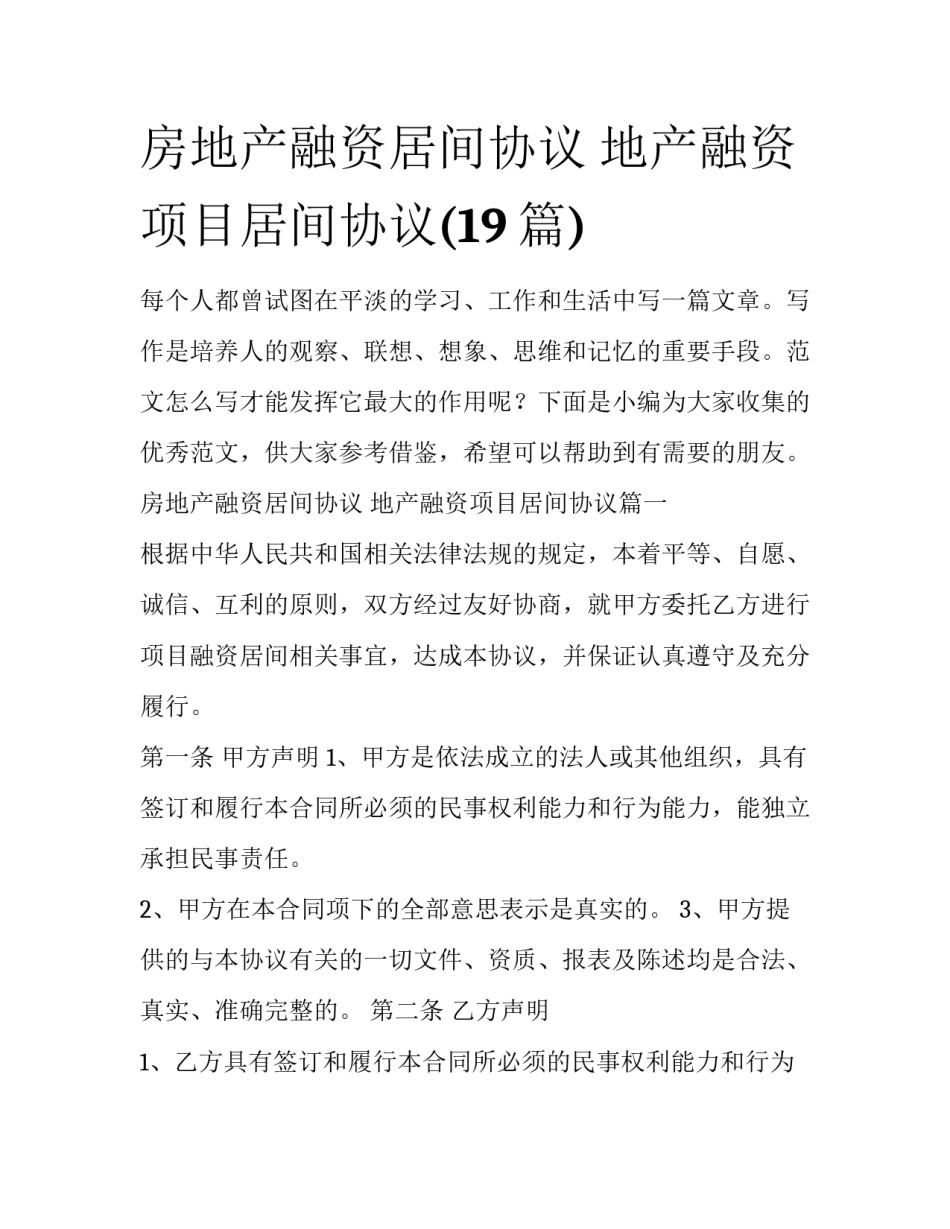 房地产融资居间协议 地产融资项目居间协议(19 篇)

每个人都曾试图在平淡的学习、工作和生活中写一篇文章。写作是培养人的观察、联想、想象、思维和记忆的重要手段。范文怎么写才能发挥它最大的作用呢？下面是小编为大家收集的优秀范文，供大家参考借鉴，希望可以帮助到有需要的朋友。

房地产融资居间协议 地产融资项目居间协议篇一

根据中华人民共和国相关法律法规的规定，本着平等、自愿、诚信、互利的原则，双方经过友好协商，就甲方委托乙方进行项目融资居间相关事宜，达成本协议，并保证认真遵守及充分履行。

第一条 甲方声明 1、甲方是依法成立的法人或其他组织，具有签订和履行本合同所必须的民事权利能力和行为能力，能独立承担民事责任。

2、甲方在本合同项下的全部意思表示是真实的。 3、甲方提供的与本协议有关的一切文件、资质、报表及陈述均是合法、真实、准确完整的。 第二条 乙方声明

1、乙方具有签订和履行本合同所必须的民事权利能力和行为